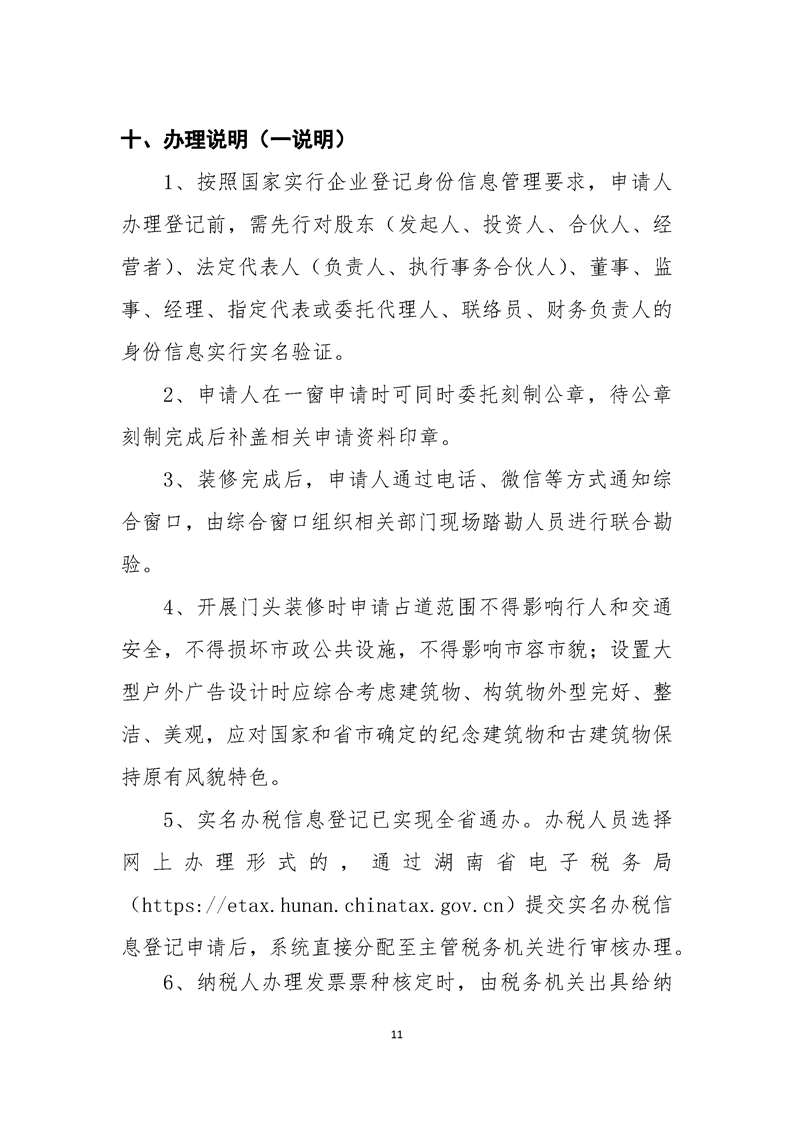 十、办理说明（一说明）

1、按照国家实行企业登记身份信息管理要求，申请人办理登记前，需先行对股东（发起人、投资人、合伙人、经营者）、法定代表人（负责人、执行事务合伙人）、董事、监事、经理、指定代表或委托代理人、联络员、财务负责人的身份信息实行实名验证。

2、申请人在一窗申请时可同时委托刻制公章，待公章刻制完成后补盖相关申请资料印章。

3、装修完成后，申请人通过电话、微信等方式通知综合窗口，由综合窗口组织相关部门现场踏勘人员进行联合勘验。

4、开展门头装修时申请占道范围不得影响行人和交通安全，不得损坏市政公共设施，不得影响市容市貌；设置大型户外广告设计时应综合考虑建筑物、构筑物外型完好、整洁、美观，应对国家和省市确定的纪念建筑物和古建筑物保持原有风貌特色。

5、实名办税信息登记已实现全省通办。办税人员选择网上办理形式的，通过湖南省电子税务局（https://etax.hunan.chinatax.gov.cn）提交实名办税信息登记申请后，系统直接分配至主管税务机关进行审核办理。

6、纳税人办理发票票种核定时，由税务机关出具给纳

11